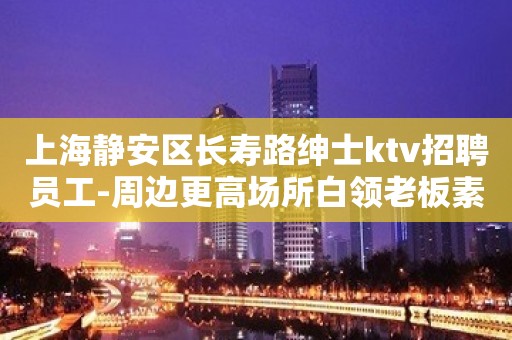 上海静安区长寿路绅士ktv招聘员工-周边更高场所白领老板素